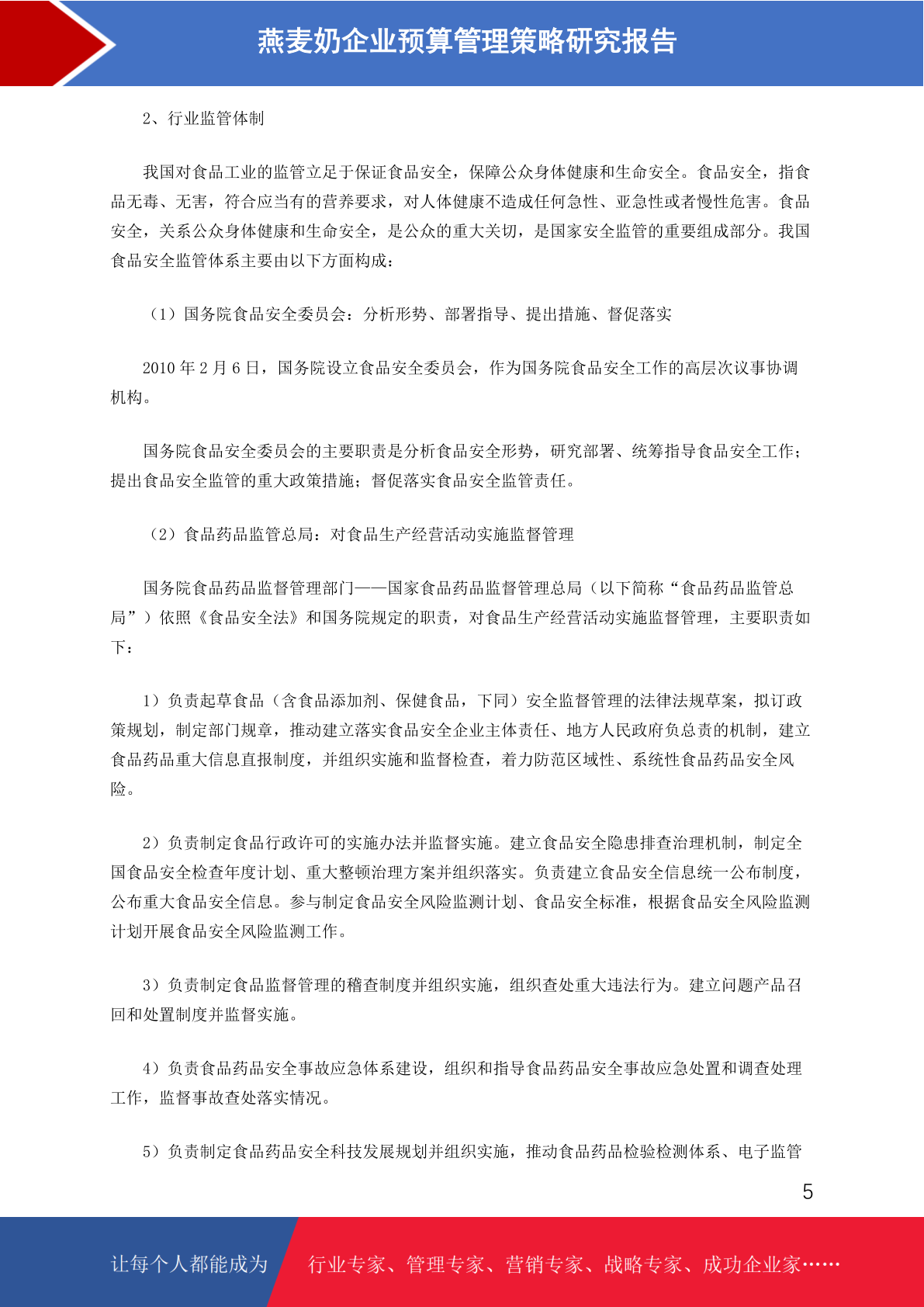 燕麦奶企业预算管理策略研究报告

2、行业监管体制

我国对食品工业的监管立足于保证食品安全，保障公众身体健康和生命安全。食品安全，指食品无毒、无害，符合应当有的营养要求，对人体健康不造成任何急性、亚急性或者慢性危害。食品安全，关系公众身体健康和生命安全，是公众的重大关切，是国家安全监管的重要组成部分。我国食品安全监管体系主要由以下方面构成：

（1）国务院食品安全委员会：分析形势、部署指导、提出措施、督促落实

2010 年 2 月 6 日，国务院设立食品安全委员会，作为国务院食品安全工作的高层次议事协调机构。

国务院食品安全委员会的主要职责是分析食品安全形势，研究部署、统筹指导食品安全工作；提出食品安全监管的重大政策措施；督促落实食品安全监管责任。

（2）食品药品监管总局：对食品生产经营活动实施监督管理

国务院食品药品监督管理部门——国家食品药品监督管理总局（以下简称“食品药品监管总局”）依照《食品安全法》和国务院规定的职责，对食品生产经营活动实施监督管理，主要职责如下：

1）负责起草食品（含食品添加剂、保健食品，下同）安全监督管理的法律法规草案，拟订政策规划，制定部门规章，推动建立落实食品安全企业主体责任、地方人民政府负总责的机制，建立食品药品重大信息直报制度，并组织实施和监督检查，着力防范区域性、系统性食品药品安全风险。

2）负责制定食品行政许可的实施办法并监督实施。建立食品安全隐患排查治理机制，制定全国食品安全检查年度计划、重大整顿治理方案并组织落实。负责建立食品安全信息统一公布制度，公布重大食品安全信息。参与制定食品安全风险监测计划、食品安全标准，根据食品安全风险监测计划开展食品安全风险监测工作。

3）负责制定食品监督管理的稽查制度并组织实施，组织查处重大违法行为。建立问题产品召回和处置制度并监督实施。

4）负责食品药品安全事故应急体系建设，组织和指导食品药品安全事故应急处置和调查处理工作，监督事故查处落实情况。

5）负责制定食品药品安全科技发展规划并组织实施，推动食品药品检验检测体系、电子监管

5

让每个人都能成为 行业专家、管理专家、营销专家、战略专家、成功企业家……